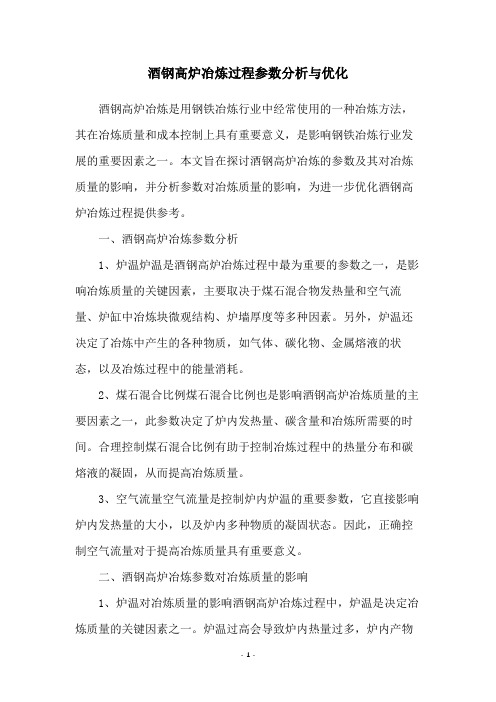 酒钢高炉冶炼过程参数分析与优化

酒钢高炉冶炼是用钢铁冶炼行业中经常使用的一种冶炼方法，其在冶炼质量和成本控制上具有重要意义，是影响钢铁冶炼行业发展的重要因素之一。本文旨在探讨酒钢高炉冶炼的参数及其对冶炼质量的影响，并分析参数对冶炼质量的影响，为进一步优化酒钢高炉冶炼过程提供参考。

一、酒钢高炉冶炼参数分析

1、炉温炉温是酒钢高炉冶炼过程中最为重要的参数之一，是影响冶炼质量的关键因素，主要取决于煤石混合物发热量和空气流量、炉缸中冶炼块微观结构、炉墙厚度等多种因素。另外，炉温还决定了冶炼中产生的各种物质，如气体、碳化物、金属熔液的状态，以及冶炼过程中的能量消耗。

2、煤石混合比例煤石混合比例也是影响酒钢高炉冶炼质量的主要因素之一，此参数决定了炉内发热量、碳含量和冶炼所需要的时间。合理控制煤石混合比例有助于控制冶炼过程中的热量分布和碳熔液的凝固，从而提高冶炼质量。

3、空气流量空气流量是控制炉内炉温的重要参数，它直接影响炉内发热量的大小，以及炉内多种物质的凝固状态。因此，正确控制空气流量对于提高冶炼质量具有重要意义。

二、酒钢高炉冶炼参数对冶炼质量的影响

1、炉温对冶炼质量的影响酒钢高炉冶炼过程中，炉温是决定冶炼质量的关键因素之一。炉温过高会导致炉内热量过多，炉内产物

- 1 -